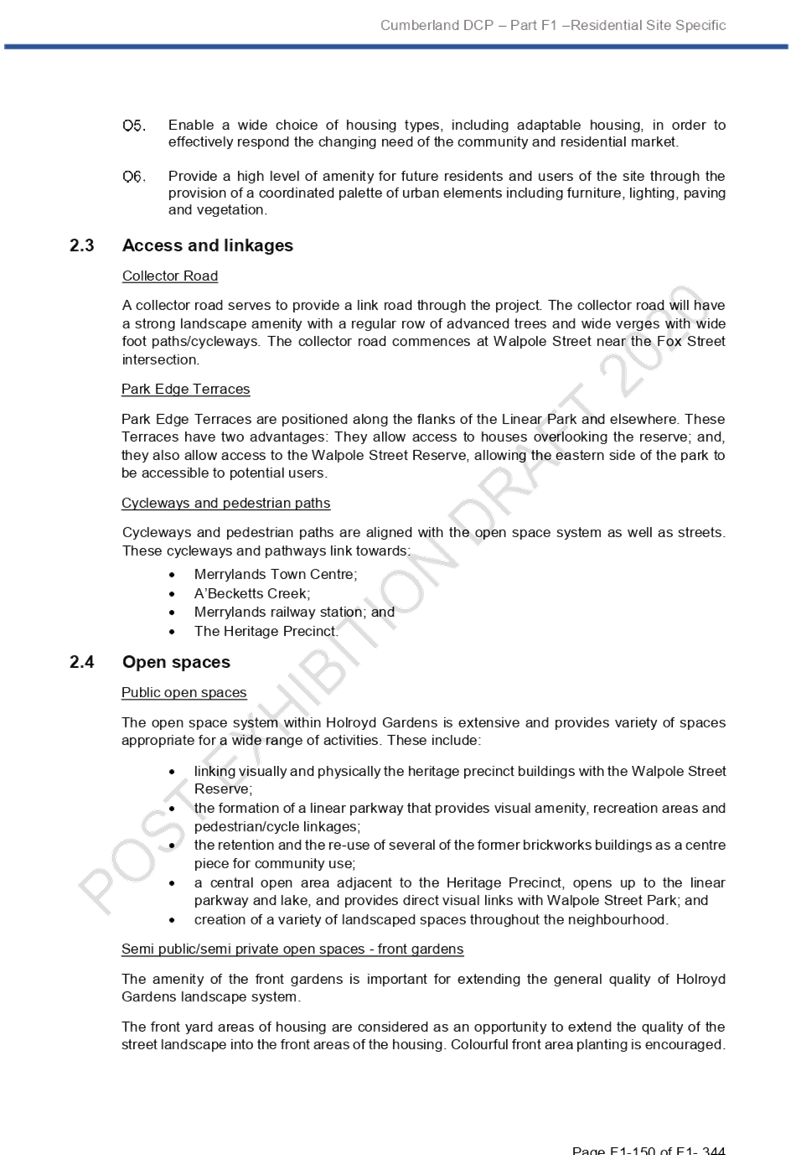 Cumberland DCP – Part F1 –Residential Site Specific

O5. Enable a wide choice of housing types, including adaptable housing, in order to effectively respond the changing need of the community and residential market.

O6. Provide a high level of amenity for future residents and users of the site through the provision of a coordinated palette of urban elements including furniture, lighting, paving and vegetation.

2.3 Access and linkages

Collector Road

A collector road serves to provide a link road through the project. The collector road will have a strong landscape amenity with a regular row of advanced trees and wide verges with wide foot paths/cycleways. The collector road commences at Walpole Street near the Fox Street intersection.

Park Edge Terraces

Park Edge Terraces are positioned along the flanks of the Linear Park and elsewhere. These Terraces have two advantages: They allow access to houses overlooking the reserve; and, they also allow access to the Walpole Street Reserve, allowing the eastern side of the park to be accessible to potential users.

Cycleways and pedestrian paths

Cycleways and pedestrian paths are aligned with the open space system as well as streets. These cycleways and pathways link towards:

• Merrylands Town Centre;
• A'Becketts Creek;
• Merrylands railway station; and
• The Heritage Precinct.

2.4 Open spaces

Public open spaces

The open space system within Holroyd Gardens is extensive and provides variety of spaces appropriate for a wide range of activities. These include:

• linking visually and physically the heritage precinct buildings with the Walpole Street Reserve;
• the formation of a linear parkway that provides visual amenity, recreation areas and pedestrian/cycle linkages;
• the retention and the re-use of several of the former brickworks buildings as a centre piece for community use;
• a central open area adjacent to the Heritage Precinct, opens up to the linear parkway and lake, and provides direct visual links with Walpole Street Park; and
• creation of a variety of landscaped spaces throughout the neighbourhood.

Semi public/semi private open spaces - front gardens

The amenity of the front gardens is important for extending the general quality of Holroyd Gardens landscape system.

The front yard areas of housing are considered as an opportunity to extend the quality of the street landscape into the front areas of the housing. Colourful front area planting is encouraged.

POST EXHIBITION DRAFT 2020

Page F1-150 of F1- 344